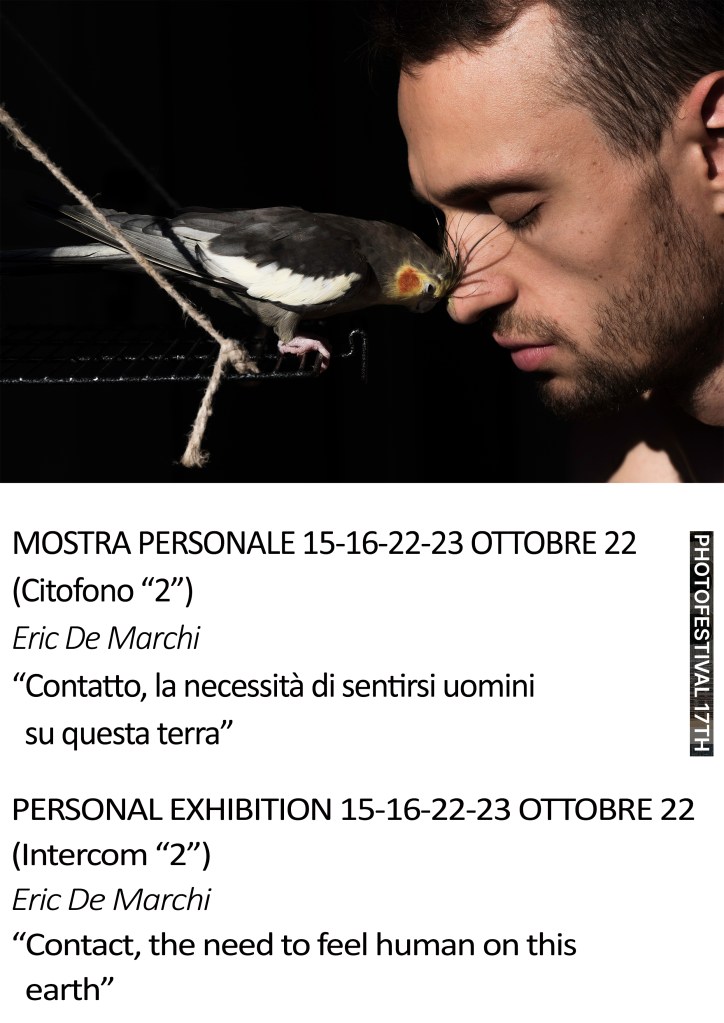 MOSTRA PERSONALE 15-16-22-23 OTTOBRE 22
(Citofono "2")
Eric De Marchi
"Contatto, la necessità di sentirsi uomini su questa terra"

PERSONAL EXHIBITION 15-16-22-23 OTTOBRE 22
(Intercom "2")
Eric De Marchi
"Contact, the need to feel human on this earth"

PHOTOFESTIVAL 17TH